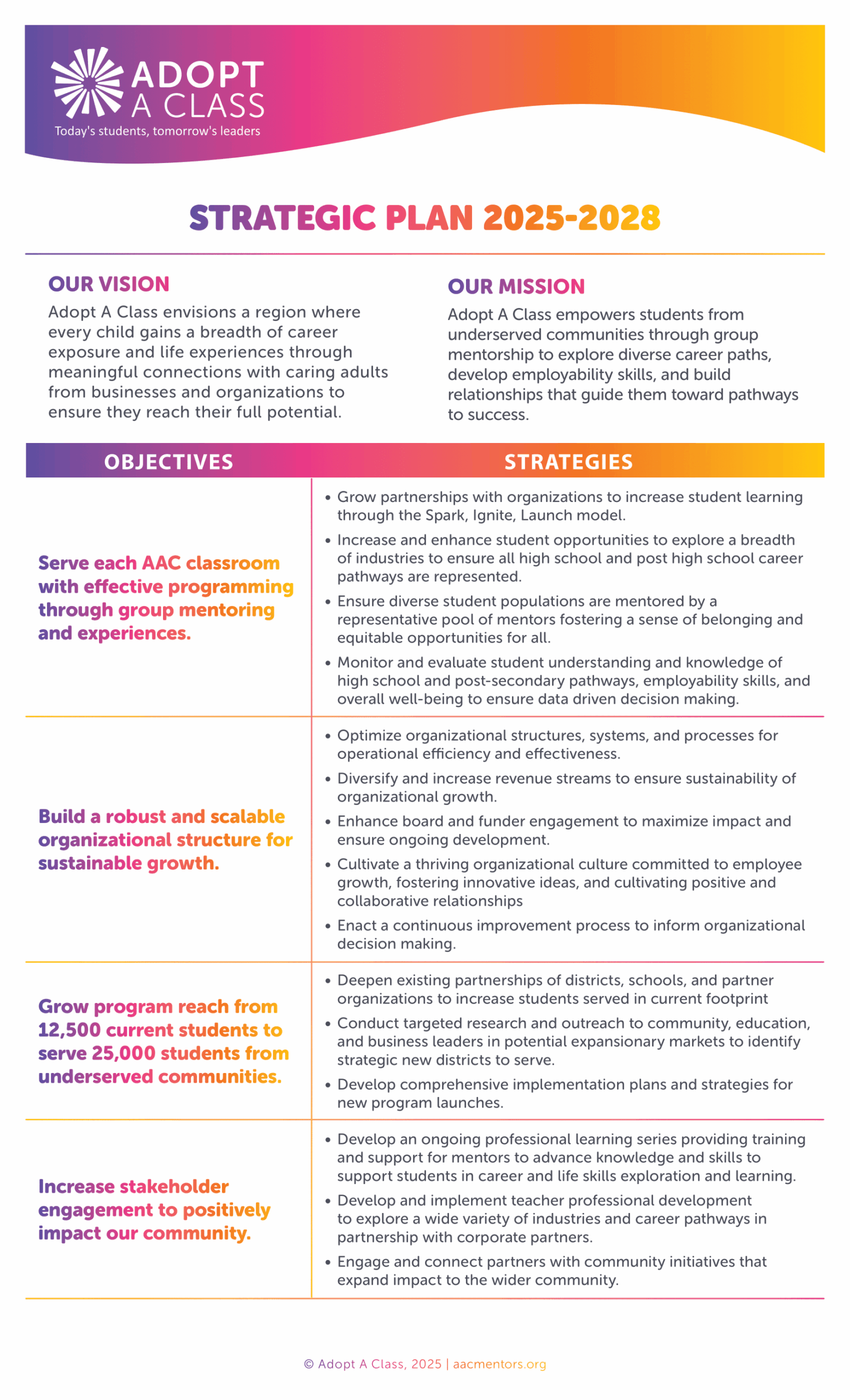 ADOPT A CLASS
Today's students, tomorrow's leaders

STRATEGIC PLAN 2025-2028

OUR VISION
Adopt A Class envisions a region where every child gains a breadth of career exposure and life experiences through meaningful connections with caring adults from businesses and organizations to ensure they reach their full potential.

OUR MISSION
Adopt A Class empowers students from underserved communities through group mentorship to explore diverse career paths, develop employability skills, and build relationships that guide them toward pathways to success.

| OBJECTIVES | STRATEGIES |
|---|---|
| Serve each AAC classroom with effective programming through group mentoring and experiences. | • Grow partnerships with organizations to increase student learning through the Spark, Ignite, Launch model. • Increase and enhance student opportunities to explore a breadth of industries to ensure all high school and post high school career pathways are represented. • Ensure diverse student populations are mentored by a representative pool of mentors fostering a sense of belonging and equitable opportunities for all. • Monitor and evaluate student understanding and knowledge of high school and post-secondary pathways, employability skills, and overall well-being to ensure data driven decision making. |
| Build a robust and scalable organizational structure for sustainable growth. | • Optimize organizational structures, systems, and processes for operational efficiency and effectiveness. • Diversify and increase revenue streams to ensure sustainability of organizational growth. • Enhance board and funder engagement to maximize impact and ensure ongoing development. • Cultivate a thriving organizational culture committed to employee growth, fostering innovative ideas, and cultivating positive and collaborative relationships • Enact a continuous improvement process to inform organizational decision making. |
| Grow program reach from 12,500 current students to serve 25,000 students from underserved communities. | • Deepen existing partnerships of districts, schools, and partner organizations to increase students served in current footprint • Conduct targeted research and outreach to community, education, and business leaders in potential expansionary markets to identify strategic new districts to serve. • Develop comprehensive implementation plans and strategies for new program launches. |
| Increase stakeholder engagement to positively impact our community. | • Develop an ongoing professional learning series providing training and support for mentors to advance knowledge and skills to support students in career and life skills exploration and learning. • Develop and implement teacher professional development to explore a wide variety of industries and career pathways in partnership with corporate partners. • Engage and connect partners with community initiatives that expand impact to the wider community. |

© Adopt A Class, 2025 | aacmentors.org